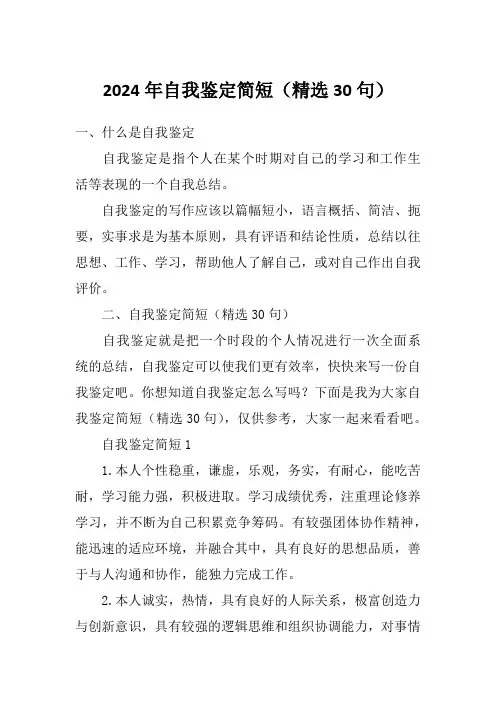 2024年自我鉴定简短（精选30句）

一、什么是自我鉴定

自我鉴定是指个人在某个时期对自己的学习和工作生活等表现的一个自我总结。

自我鉴定的写作应该以篇幅短小，语言概括、简洁、扼要，实事求是为基本原则，具有评语和结论性质，总结以往思想、工作、学习，帮助他人了解自己，或对自己作出自我评价。

二、自我鉴定简短（精选30句）

自我鉴定就是把一个时段的个人情况进行一次全面系统的总结，自我鉴定可以使我们更有效率，快快来写一份自我鉴定吧。你想知道自我鉴定怎么写吗？下面是我为大家自我鉴定简短（精选30句），仅供参考，大家一起来看看吧。

自我鉴定简短1

1.本人个性稳重，谦虚，乐观，务实，有耐心，能吃苦耐，学习能力强，积极进取。学习成绩优秀，注重理论修养学习，并不断为自己积累竞争筹码。有较强团体协作精神，能迅速的适应环境，并融合其中，具有良好的思想品质，善于与人沟通和协作，能独力完成工作。

2.本人诚实，热情，具有良好的人际关系，极富创造力与创新意识，具有较强的逻辑思维和组织协调能力，对事情